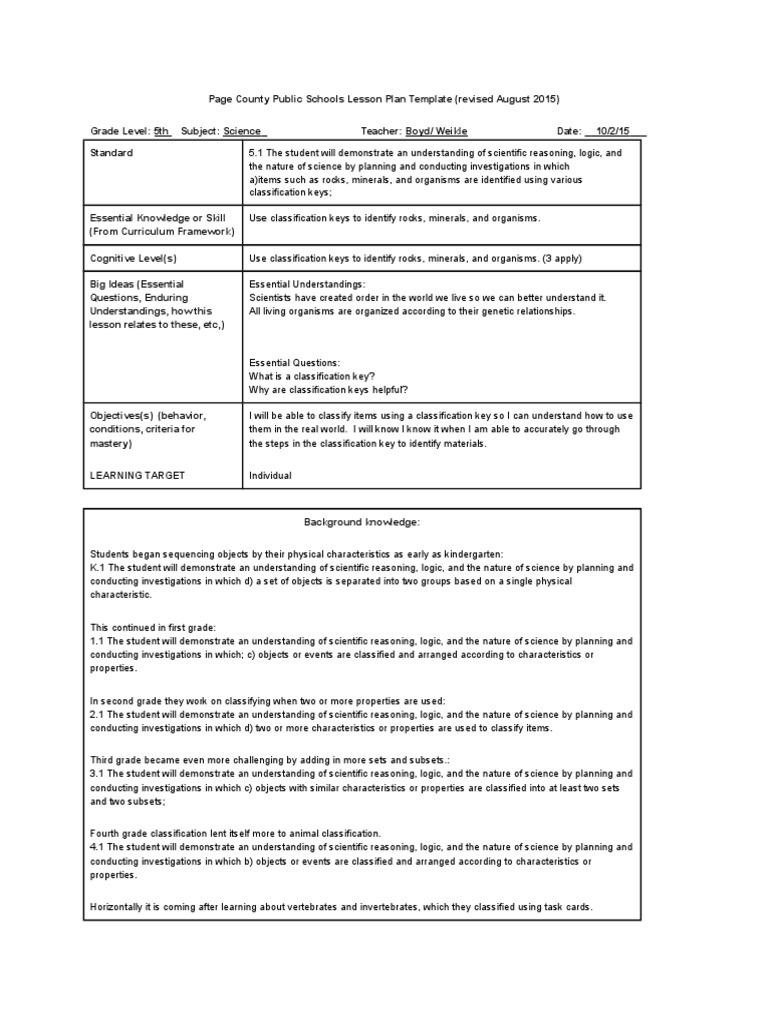 Page County Public Schools Lesson Plan Template (revised August 2015)

Grade Level: 5th Subject: Science Teacher: Boyd/ Weikle Date: 10/2/15

| Standard | 5.1 The student will demonstrate an understanding of scientific reasoning, logic, and the nature of science by planning and conducting investigations in which a)items such as rocks, minerals, and organisms are identified using various classification keys; |
|---|---|
| Essential Knowledge or Skill (From Curriculum Framework) | Use classification keys to identify rocks, minerals, and organisms. |
| Cognitive Level(s) | Use classification keys to identify rocks, minerals, and organisms. (3 apply) |
| Big Ideas (Essential Questions, Enduring Understandings, how this lesson relates to these, etc,) | Essential Understandings: Scientists have created order in the world we live so we can better understand it. All living organisms are organized according to their genetic relationships. Essential Questions: What is a classification key? Why are classification keys helpful? |
| Objectives(s) (behavior, conditions, criteria for mastery) LEARNING TARGET | I will be able to classify items using a classification key so I can understand how to use them in the real world. I will know I know it when I am able to accurately go through the steps in the classification key to identify materials. Individual |

Background knowledge:

Students began sequencing objects by their physical characteristics as early as kindergarten:
K.1 The student will demonstrate an understanding of scientific reasoning, logic, and the nature of science by planning and conducting investigations in which d) a set of objects is separated into two groups based on a single physical characteristic.

This continued in first grade:
1.1 The student will demonstrate an understanding of scientific reasoning, logic, and the nature of science by planning and conducting investigations in which; c) objects or events are classified and arranged according to characteristics or properties.

In second grade they work on classifying when two or more properties are used:
2.1 The student will demonstrate an understanding of scientific reasoning, logic, and the nature of science by planning and conducting investigations in which d) two or more characteristics or properties are used to classify items.

Third grade became even more challenging by adding in more sets and subsets.:
3.1 The student will demonstrate an understanding of scientific reasoning, logic, and the nature of science by planning and conducting investigations in which c) objects with similar characteristics or properties are classified into at least two sets and two subsets;

Fourth grade classification lent itself more to animal classification.
4.1 The student will demonstrate an understanding of scientific reasoning, logic, and the nature of science by planning and conducting investigations in which b) objects or events are classified and arranged according to characteristics or properties.

Horizontally it is coming after learning about vertebrates and invertebrates, which they classified using task cards.